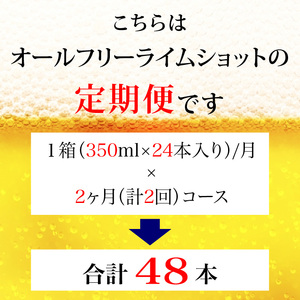 こちらは
オールフリーライムショットの
定期便です

1箱（350ml×24本入り）/月
×
2ヶ月（計2回）コース

合計 48 本